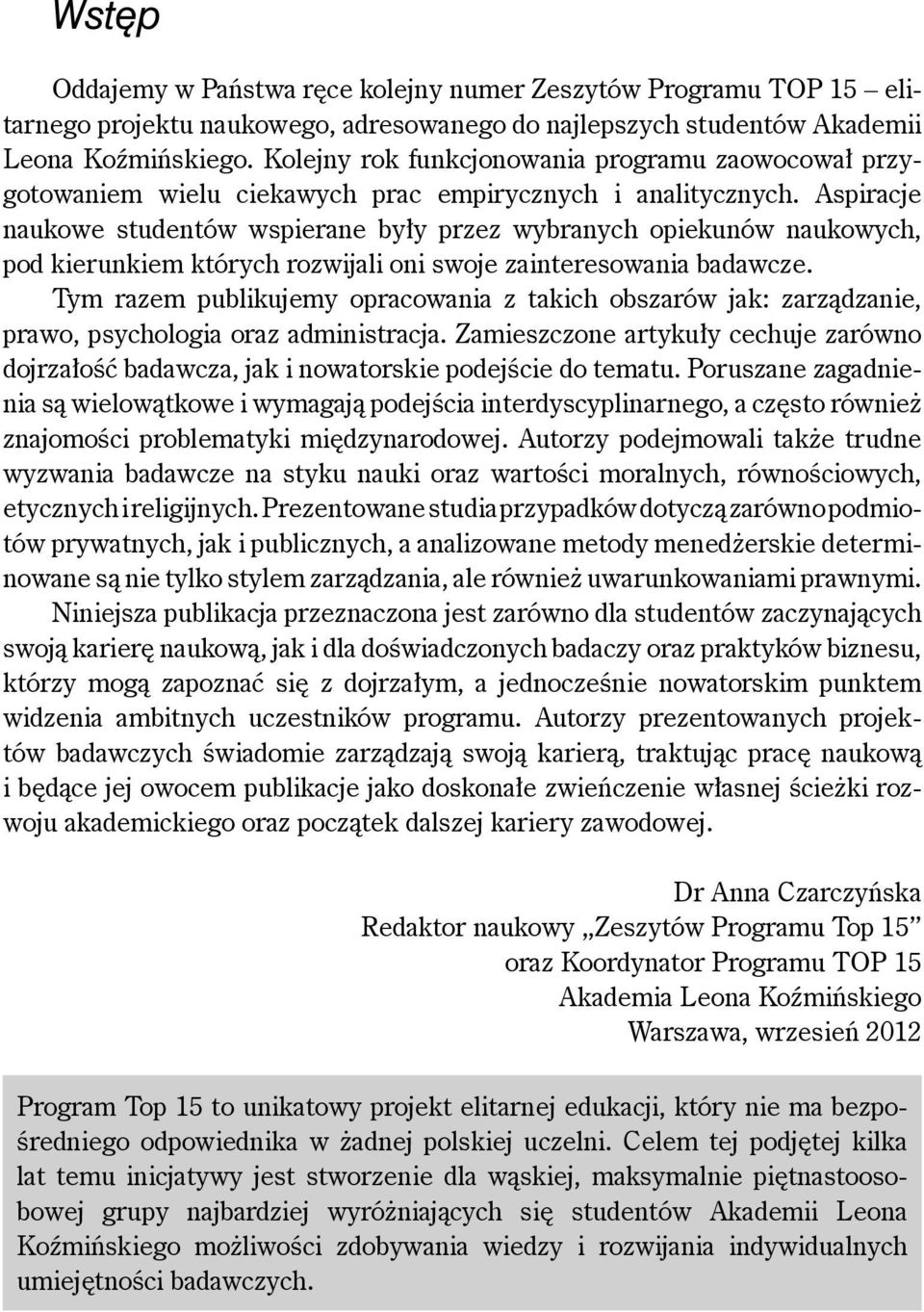 Wstęp

Oddajemy w Państwa ręce kolejny numer Zeszytów Programu TOP 15 – elitarnego projektu naukowego, adresowanego do najlepszych studentów Akademii Leona Koźmińskiego. Kolejny rok funkcjonowania programu zaowocował przygotowaniem wielu ciekawych prac empirycznych i analitycznych. Aspiracje naukowe studentów wspierane były przez wybranych opiekunów naukowych, pod kierunkiem których rozwijali oni swoje zainteresowania badawcze.

Tym razem publikujemy opracowania z takich obszarów jak: zarządzanie, prawo, psychologia oraz administracja. Zamieszczone artykuły cechuje zarówno dojrzałość badawcza, jak i nowatorskie podejście do tematu. Poruszane zagadnienia są wielowątkowe i wymagają podejścia interdyscyplinarnego, a często również znajomości problematyki międzynarodowej. Autorzy podejmowali także trudne wyzwania badawcze na styku nauki oraz wartości moralnych, równościowych, etycznych i religijnych. Prezentowane studia przypadków dotyczą zarówno podmiotów prywatnych, jak i publicznych, a analizowane metody menedżerskie determinowane są nie tylko stylem zarządzania, ale również uwarunkowaniami prawnymi.

Niniejsza publikacja przeznaczona jest zarówno dla studentów zaczynających swoją karierę naukową, jak i dla doświadczonych badaczy oraz praktyków biznesu, którzy mogą zapoznać się z dojrzałym, a jednocześnie nowatorskim punktem widzenia ambitnych uczestników programu. Autorzy prezentowanych projektów badawczych świadomie zarządzają swoją karierą, traktując pracę naukową i będące jej owocem publikacje jako doskonałe zwieńczenie własnej ścieżki rozwoju akademickiego oraz początek dalszej kariery zawodowej.

Dr Anna Czarczyńska
Redaktor naukowy „Zeszytów Programu Top 15”
oraz Koordynator Programu TOP 15
Akademia Leona Koźmińskiego
Warszawa, wrzesień 2012

Program Top 15 to unikatowy projekt elitarnej edukacji, który nie ma bezpośredniego odpowiednika w żadnej polskiej uczelni. Celem tej podjętej kilka lat temu inicjatywy jest stworzenie dla wąskiej, maksymalnie piętnastoosobowej grupy najbardziej wyróżniających się studentów Akademii Leona Koźmińskiego możliwości zdobywania wiedzy i rozwijania indywidualnych umiejętności badawczych.